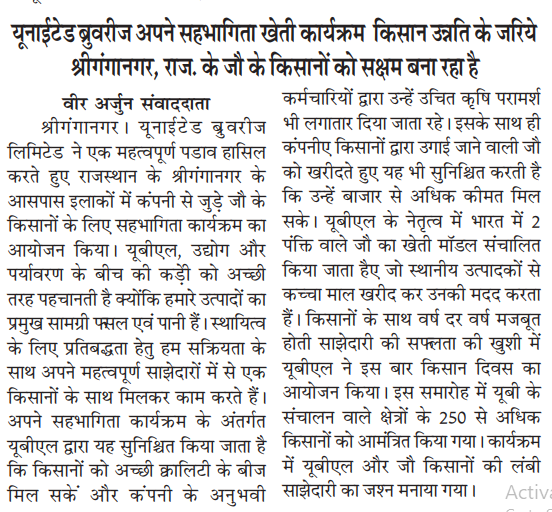 यूनाईटेड ब्रुवरीज अपने सहभागिता खेती कार्यक्रम किसान उन्नति के जरिये श्रीगंगानगर, राज. के जौ के किसानों को सक्षम बना रहा है

वीर अर्जुन संवाददाता

श्रीगंगानगर। यूनाईटेड ब्रुवरीज लिमिटेड ने एक महत्वपूर्ण पडाव हासिल करते हुए राजस्थान के श्रीगंगानगर के आसपास इलाकों में कंपनी से जुड़े जौ के किसानों के लिए सहभागिता कार्यक्रम का आयोजन किया। यूबीएल, उद्योग और पर्यावरण के बीच की कड़ी को अच्छी तरह पहचानती है क्योंकि हमारे उत्पादों का प्रमुख सामग्री फसल एवं पानी हैं। स्थायित्व के लिए प्रतिबद्धता हेतु हम सक्रियता के साथ अपने महत्वपूर्ण साझेदारों में से एक किसानों के साथ मिलकर काम करते हैं। अपने सहभागिता कार्यक्रम के अंतर्गत यूबीएल द्वारा यह सुनिश्चित किया जाता है कि किसानों को अच्छी क्वालिटी के बीज मिल सकें और कंपनी के अनुभवी कर्मचारियों द्वारा उन्हें उचित कृषि परामर्श भी लगातार दिया जाता रहे। इसके साथ ही कंपनीए किसानों द्वारा उगाई जाने वाली जौ को खरीदते हुए यह भी सुनिश्चित करती है कि उन्हें बाजार से अधिक कीमत मिल सके। यूबीएल के नेतृत्व में भारत में 2 पंक्ति वाले जौ का खेती मॉडल संचालित किया जाता हैए जो स्थानीय उत्पादकों से कच्चा माल खरीद कर उनकी मदद करता हैं। किसानों के साथ वर्ष दर वर्ष मजबूत होती साझेदारी की सफलता की खुशी में यूबीएल ने इस बार किसान दिवस का आयोजन किया। इस समारोह में यूबी के संचालन वाले क्षेत्रों के 250 से अधिक किसानों को आमंत्रित किया गया। कार्यक्रम में यूबीएल और जौ किसानों की लंबी साझेदारी का जश्न मनाया गया।

Activa